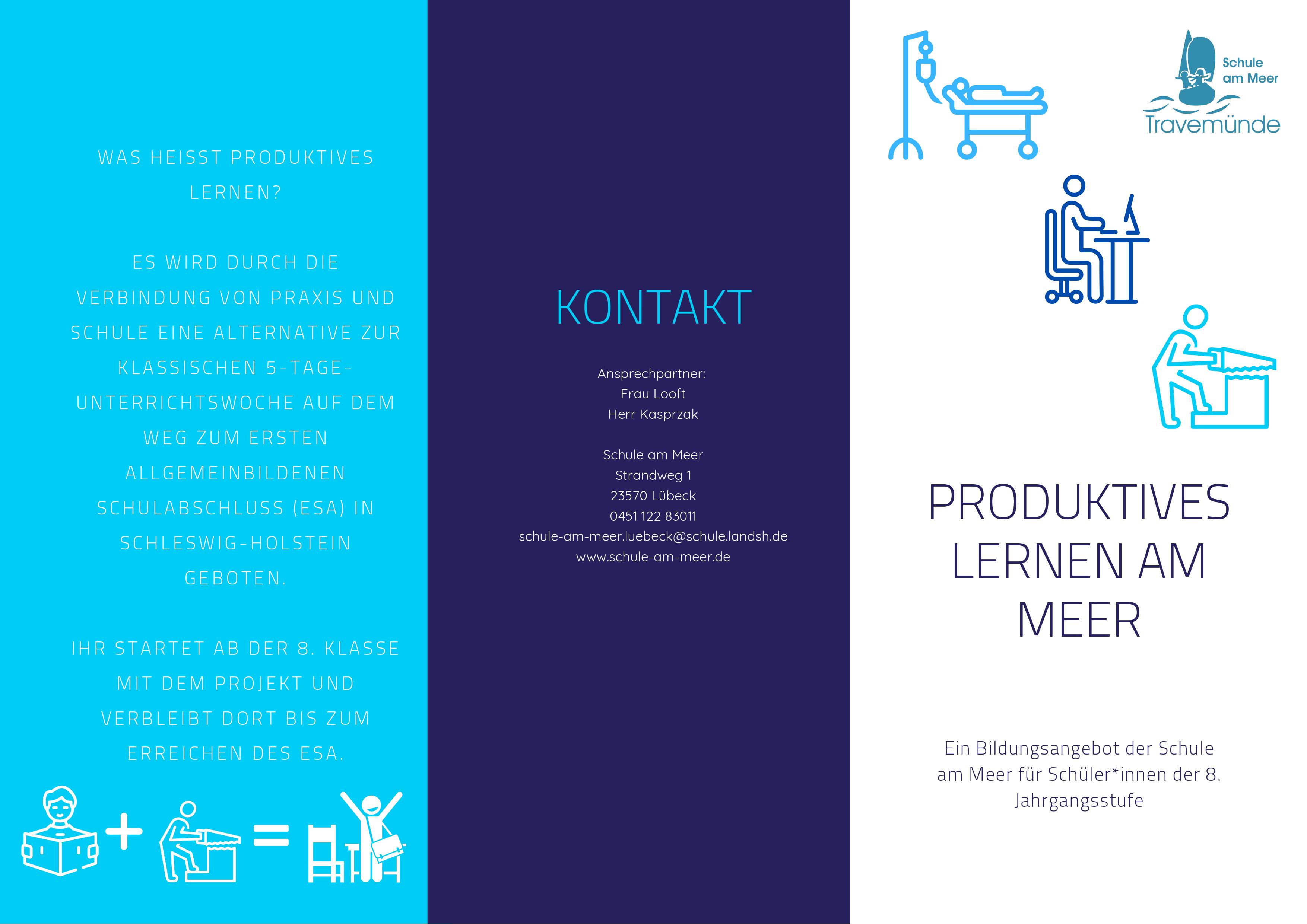 WAS HEISST PRODUKTIVES LERNEN?

ES WIRD DURCH DIE VERBINDUNG VON PRAXIS UND SCHULE EINE ALTERNATIVE ZUR KLASSISCHEN 5-TAGE-UNTERRICHTSWOCHE AUF DEM WEG ZUM ERSTEN ALLGEMEINBILDENEN SCHULABSCHLUSS (ESA) IN SCHLESWIG-HOLSTEIN GEBOTEN.

IHR STARTET AB DER 8. KLASSE MIT DEM PROJEKT UND VERBLEIBT DORT BIS ZUM ERREICHEN DES ESA.

KONTAKT

Ansprechpartner:
Frau Looft
Herr Kasprzak

Schule am Meer
Strandweg 1
23570 Lübeck
0451 122 83011
schule-am-meer.luebeck@schule.landsh.de
www.schule-am-meer.de

Schule
am Meer
Travemünde

PRODUKTIVES LERNEN AM MEER

Ein Bildungsangebot der Schule am Meer für Schüler*innen der 8. Jahrgangsstufe